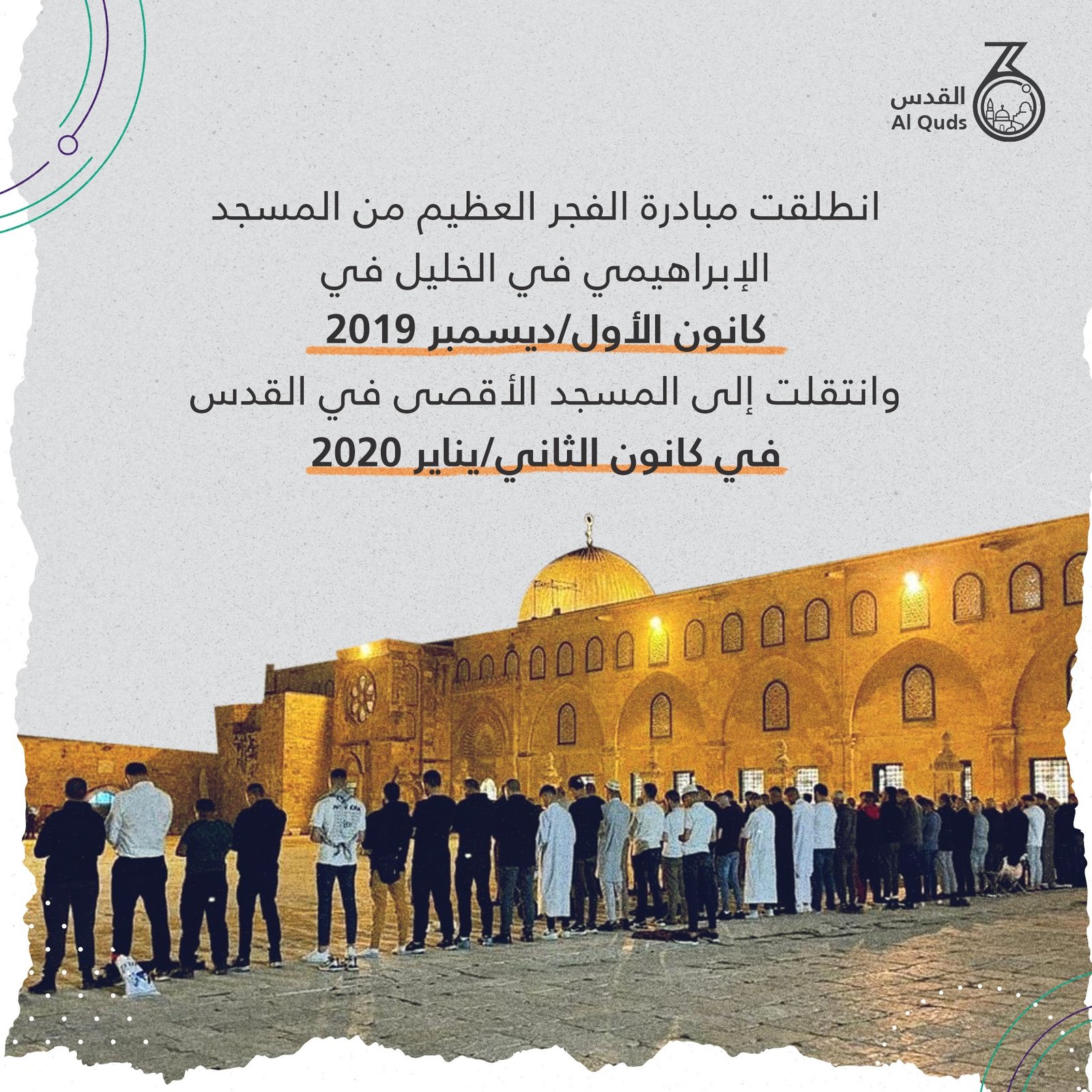 القدس
Al Quds

انطلقت مبادرة الفجر العظيم من المسجد الإبراهيمي في الخليل في
كانون الأول/ديسمبر 2019
وانتقلت إلى المسجد الأقصى في القدس
في كانون الثاني/يناير 2020